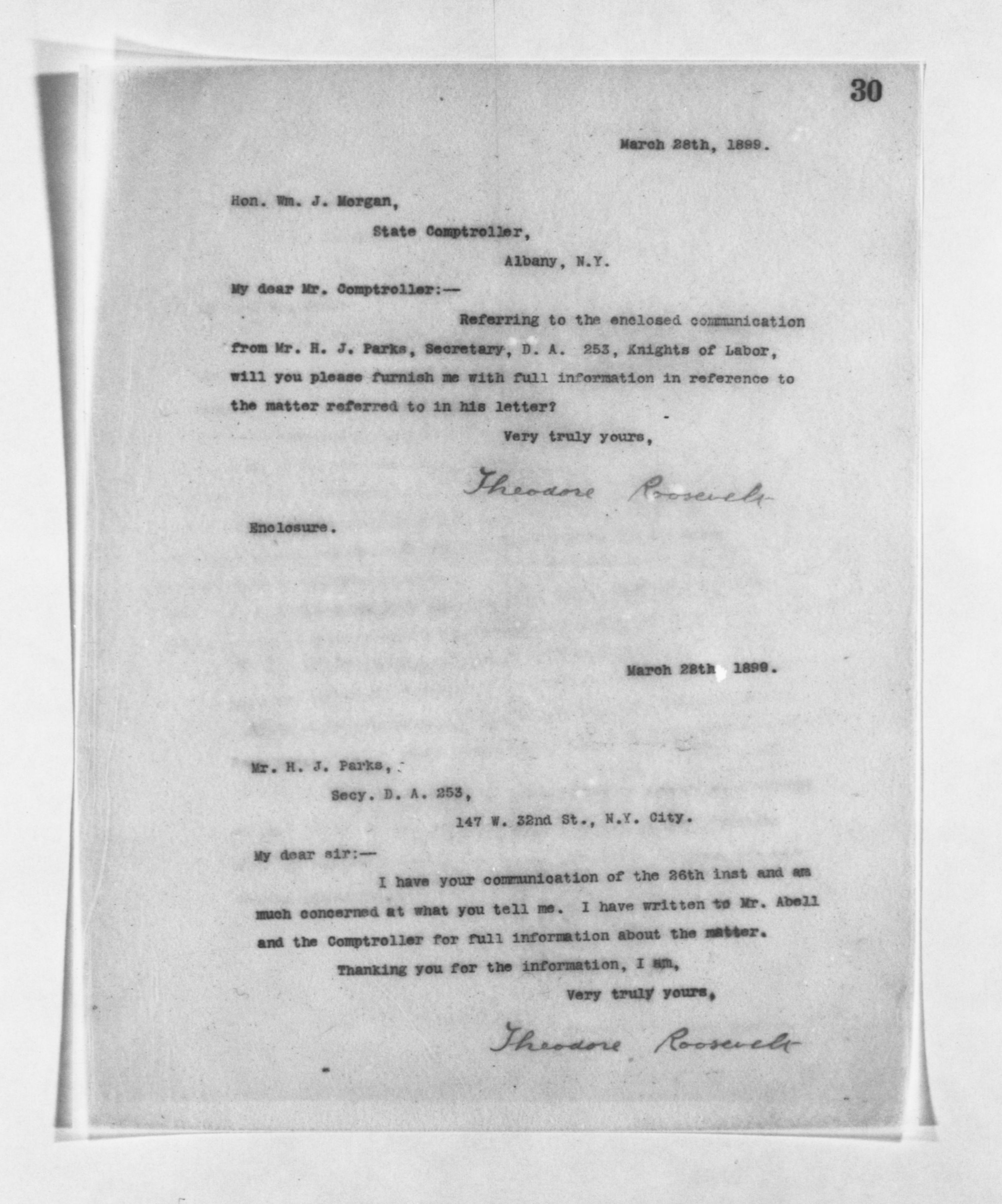 30

March 28th, 1899.

Hon. Wm. J. Morgan,

State Comptroller,

Albany, N.Y.

My dear Mr. Comptroller:—

Referring to the enclosed communication from Mr. H. J. Parks, Secretary, D. A. 253, Knights of Labor, will you please furnish me with full information in reference to the matter referred to in his letter?

Very truly yours,

Theodore Roosevelt

Enclosure.

March 28th 1899.

Mr. H. J. Parks,

Secy. D. A. 253,

147 W. 32nd St., N.Y. City.

My dear sir:—

I have your communication of the 26th inst and am much concerned at what you tell me. I have written to Mr. Abell and the Comptroller for full information about the matter.

Thanking you for the information, I am,

Very truly yours,

Theodore Roosevelt